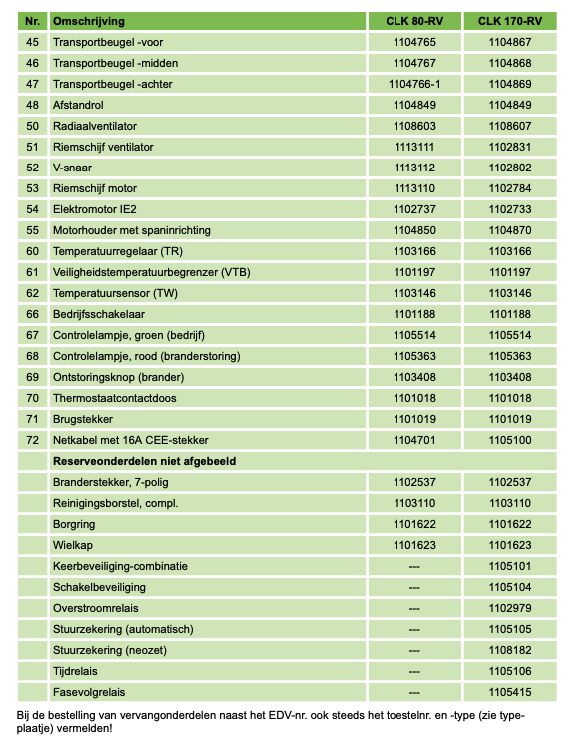 | Nr. | Omschrijving | CLK 80-RV | CLK 170-RV |
|---|---|---|---|
| 45 | Transportbeugel -voor | 1104765 | 1104867 |
| 46 | Transportbeugel -midden | 1104767 | 1104868 |
| 47 | Transportbeugel -achter | 1104766-1 | 1104869 |
| 48 | Afstandrol | 1104849 | 1104849 |
| 50 | Radiaalventilator | 1108603 | 1108607 |
| 51 | Riemschijf ventilator | 1113111 | 1102831 |
| 52 | V-snaar | 1113112 | 1102802 |
| 53 | Riemschijf motor | 1113110 | 1102784 |
| 54 | Elektromotor IE2 | 1102737 | 1102733 |
| 55 | Motorhouder met spaninrichting | 1104850 | 1104870 |
| 60 | Temperatuurregelaar (TR) | 1103166 | 1103166 |
| 61 | Veiligheidstemperatuurbegrenzer (VTB) | 1101197 | 1101197 |
| 62 | Temperatuursensor (TW) | 1103146 | 1103146 |
| 66 | Bedrijfsschakelaar | 1101188 | 1101188 |
| 67 | Controlelampje, groen (bedrijf) | 1105514 | 1105514 |
| 68 | Controlelampje, rood (branderstoring) | 1105363 | 1105363 |
| 69 | Ontstoringsknop (brander) | 1103408 | 1103408 |
| 70 | Thermostaatcontactdoos | 1101018 | 1101018 |
| 71 | Brugstekker | 1101019 | 1101019 |
| 72 | Netkabel met 16A CEE-stekker | 1104701 | 1105100 |
| | Reserveonderdelen niet afgebeeld | | |
| | Branderstekker, 7-polig | 1102537 | 1102537 |
| | Reinigingsborstel, compl. | 1103110 | 1103110 |
| | Borgring | 1101622 | 1101622 |
| | Wielkap | 1101623 | 1101623 |
| | Keerbeveiliging-combinatie | --- | 1105101 |
| | Schakelbeveiliging | --- | 1105104 |
| | Overstroomrelais | --- | 1102979 |
| | Stuurzekering (automatisch) | --- | 1105105 |
| | Stuurzekering (neozet) | --- | 1108182 |
| | Tijdrelais | --- | 1105106 |
| | Fasevolgrelais | --- | 1105415 |

Bij de bestelling van vervangonderdelen naast het EDV-nr. ook steeds het toestelnr. en -type (zie typeplaatje) vermelden!